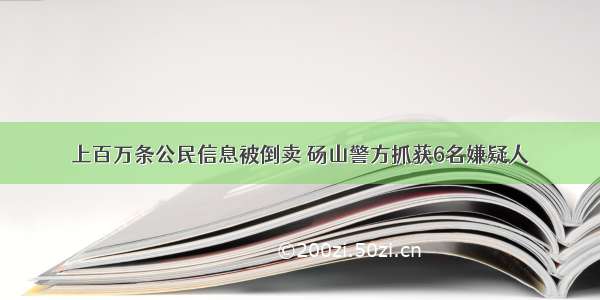 上百万条公民信息被倒卖 砀山警方抓获6名嫌疑人

©200zi.50zi.cn